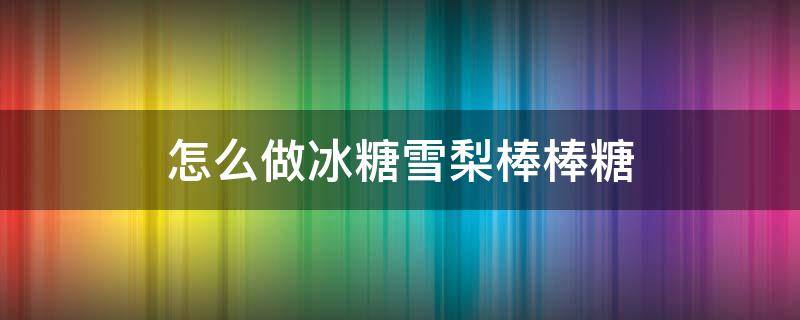 怎么做冰糖雪梨棒棒糖